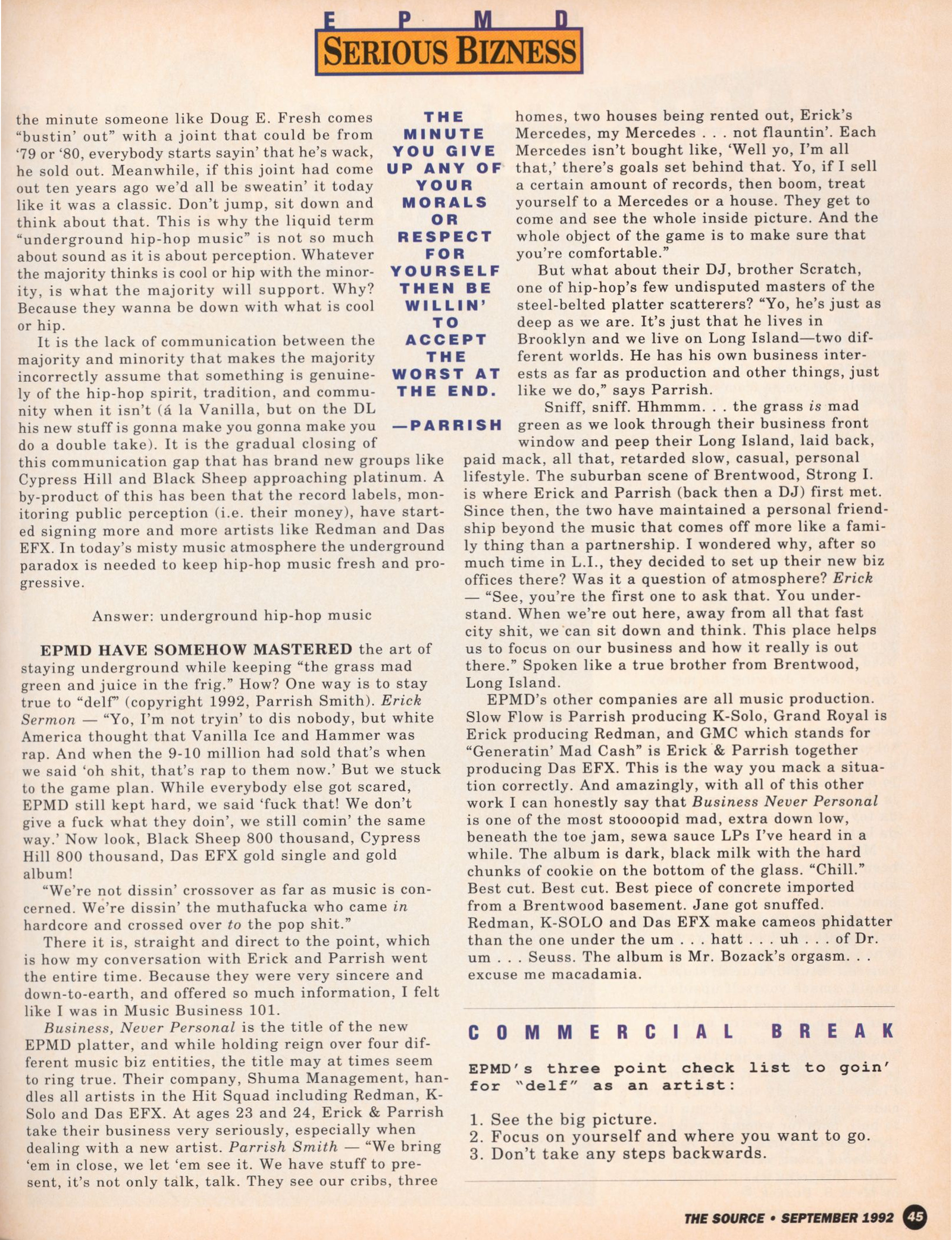 E P M D
SERIOUS BIZNESS

the minute someone like Doug E. Fresh comes "bustin' out" with a joint that could be from '79 or '80, everybody starts sayin' that he's wack, he sold out. Meanwhile, if this joint had come out ten years ago we'd all be sweatin' it today like it was a classic. Don't jump, sit down and think about that. This is why the liquid term "underground hip-hop music" is not so much about sound as it is about perception. Whatever the majority thinks is cool or hip with the minority, is what the majority will support. Why? Because they wanna be down with what is cool or hip.

It is the lack of communication between the majority and minority that makes the majority incorrectly assume that something is genuinely of the hip-hop spirit, tradition, and community when it isn't (á la Vanilla, but on the DL his new stuff is gonna make you gonna make you do a double take). It is the gradual closing of this communication gap that has brand new groups like Cypress Hill and Black Sheep approaching platinum. A by-product of this has been that the record labels, monitoring public perception (i.e. their money), have started signing more and more artists like Redman and Das EFX. In today's misty music atmosphere the underground paradox is needed to keep hip-hop music fresh and progressive.

Answer: underground hip-hop music

EPMD HAVE SOMEHOW MASTERED the art of staying underground while keeping "the grass mad green and juice in the frig." How? One way is to stay true to "delf" (copyright 1992, Parrish Smith). Erick Sermon — "Yo, I'm not tryin' to dis nobody, but white America thought that Vanilla Ice and Hammer was rap. And when the 9-10 million had sold that's when we said 'oh shit, that's rap to them now.' But we stuck to the game plan. While everybody else got scared, EPMD still kept hard, we said 'fuck that! We don't give a fuck what they doin', we still comin' the same way.' Now look, Black Sheep 800 thousand, Cypress Hill 800 thousand, Das EFX gold single and gold album!

"We're not dissin' crossover as far as music is concerned. We're dissin' the muthafucka who came in hardcore and crossed over to the pop shit."

There it is, straight and direct to the point, which is how my conversation with Erick and Parrish went the entire time. Because they were very sincere and down-to-earth, and offered so much information, I felt like I was in Music Business 101.

Business, Never Personal is the title of the new EPMD platter, and while holding reign over four different music biz entities, the title may at times seem to ring true. Their company, Shuma Management, handles all artists in the Hit Squad including Redman, K-Solo and Das EFX. At ages 23 and 24, Erick & Parrish take their business very seriously, especially when dealing with a new artist. Parrish Smith — "We bring 'em in close, we let 'em see it. We have stuff to present, it's not only talk, talk. They see our cribs, three

THE MINUTE YOU GIVE UP ANY OF YOUR MORALS OR RESPECT FOR YOURSELF THEN BE WILLIN' TO ACCEPT THE WORST AT THE END.
—PARRISH

homes, two houses being rented out, Erick's Mercedes, my Mercedes . . . not flauntin'. Each Mercedes isn't bought like, 'Well yo, I'm all that,' there's goals set behind that. Yo, if I sell a certain amount of records, then boom, treat yourself to a Mercedes or a house. They get to come and see the whole inside picture. And the whole object of the game is to make sure that you're comfortable."

But what about their DJ, brother Scratch, one of hip-hop's few undisputed masters of the steel-belted platter scatterers? "Yo, he's just as deep as we are. It's just that he lives in Brooklyn and we live on Long Island—two different worlds. He has his own business interests as far as production and other things, just like we do," says Parrish.

Sniff, sniff. Hhmmm. . . the grass is mad green as we look through their business front window and peep their Long Island, laid back, paid mack, all that, retarded slow, casual, personal lifestyle. The suburban scene of Brentwood, Strong I. is where Erick and Parrish (back then a DJ) first met. Since then, the two have maintained a personal friendship beyond the music that comes off more like a family thing than a partnership. I wondered why, after so much time in L.I., they decided to set up their new biz offices there? Was it a question of atmosphere? Erick — "See, you're the first one to ask that. You understand. When we're out here, away from all that fast city shit, we can sit down and think. This place helps us to focus on our business and how it really is out there." Spoken like a true brother from Brentwood, Long Island.

EPMD's other companies are all music production. Slow Flow is Parrish producing K-Solo, Grand Royal is Erick producing Redman, and GMC which stands for "Generatin' Mad Cash" is Erick & Parrish together producing Das EFX. This is the way you mack a situation correctly. And amazingly, with all of this other work I can honestly say that Business Never Personal is one of the most stoooopid mad, extra down low, beneath the toe jam, sewa sauce LPs I've heard in a while. The album is dark, black milk with the hard chunks of cookie on the bottom of the glass. "Chill." Best cut. Best cut. Best piece of concrete imported from a Brentwood basement. Jane got snuffed. Redman, K-SOLO and Das EFX make cameos phidatter than the one under the um . . . hatt . . . uh . . . of Dr. um . . . Seuss. The album is Mr. Bozack's orgasm. . . excuse me macadamia.

COMMERCIAL BREAK

EPMD's three point check list to goin' for "delf" as an artist:

1. See the big picture.
2. Focus on yourself and where you want to go.
3. Don't take any steps backwards.

THE SOURCE • SEPTEMBER 1992 45